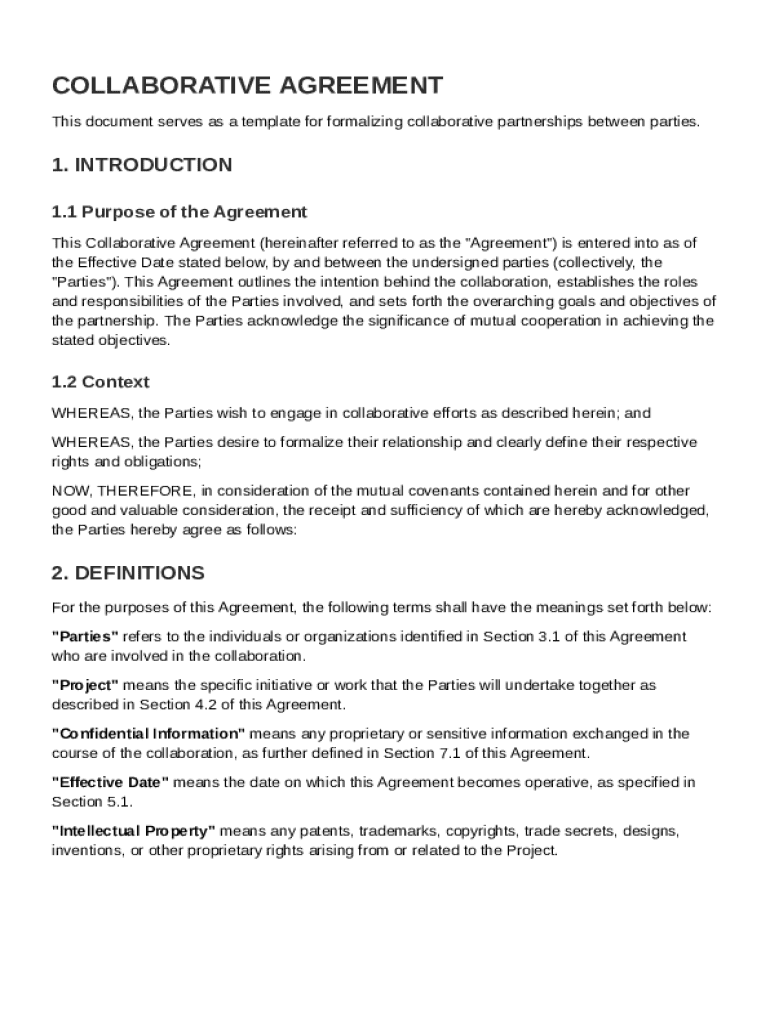 COLLABORATIVE AGREEMENT

This document serves as a template for formalizing collaborative partnerships between parties.

1. INTRODUCTION

1.1 Purpose of the Agreement

This Collaborative Agreement (hereinafter referred to as the "Agreement") is entered into as of the Effective Date stated below, by and between the undersigned parties (collectively, the "Parties"). This Agreement outlines the intention behind the collaboration, establishes the roles and responsibilities of the Parties involved, and sets forth the overarching goals and objectives of the partnership. The Parties acknowledge the significance of mutual cooperation in achieving the stated objectives.

1.2 Context

WHEREAS, the Parties wish to engage in collaborative efforts as described herein; and

WHEREAS, the Parties desire to formalize their relationship and clearly define their respective rights and obligations;

NOW, THEREFORE, in consideration of the mutual covenants contained herein and for other good and valuable consideration, the receipt and sufficiency of which are hereby acknowledged, the Parties hereby agree as follows:

2. DEFINITIONS

For the purposes of this Agreement, the following terms shall have the meanings set forth below:

"Parties" refers to the individuals or organizations identified in Section 3.1 of this Agreement who are involved in the collaboration.

"Project" means the specific initiative or work that the Parties will undertake together as described in Section 4.2 of this Agreement.

"Confidential Information" means any proprietary or sensitive information exchanged in the course of the collaboration, as further defined in Section 7.1 of this Agreement.

"Effective Date" means the date on which this Agreement becomes operative, as specified in Section 5.1.

"Intellectual Property" means any patents, trademarks, copyrights, trade secrets, designs, inventions, or other proprietary rights arising from or related to the Project.